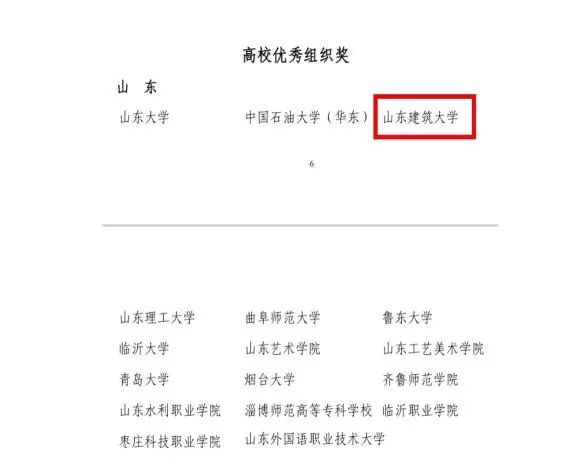 高校优秀组织奖

山 东

山东大学 中国石油大学（华东） 山东建筑大学

6

山东理工大学 曲阜师范大学 鲁东大学

临沂大学 山东艺术学院 山东工艺美术学院

青岛大学 烟台大学 齐鲁师范学院

山东水利职业学院 淄博师范高等专科学校 临沂职业学院

枣庄科技职业学院 山东外国语职业技术大学